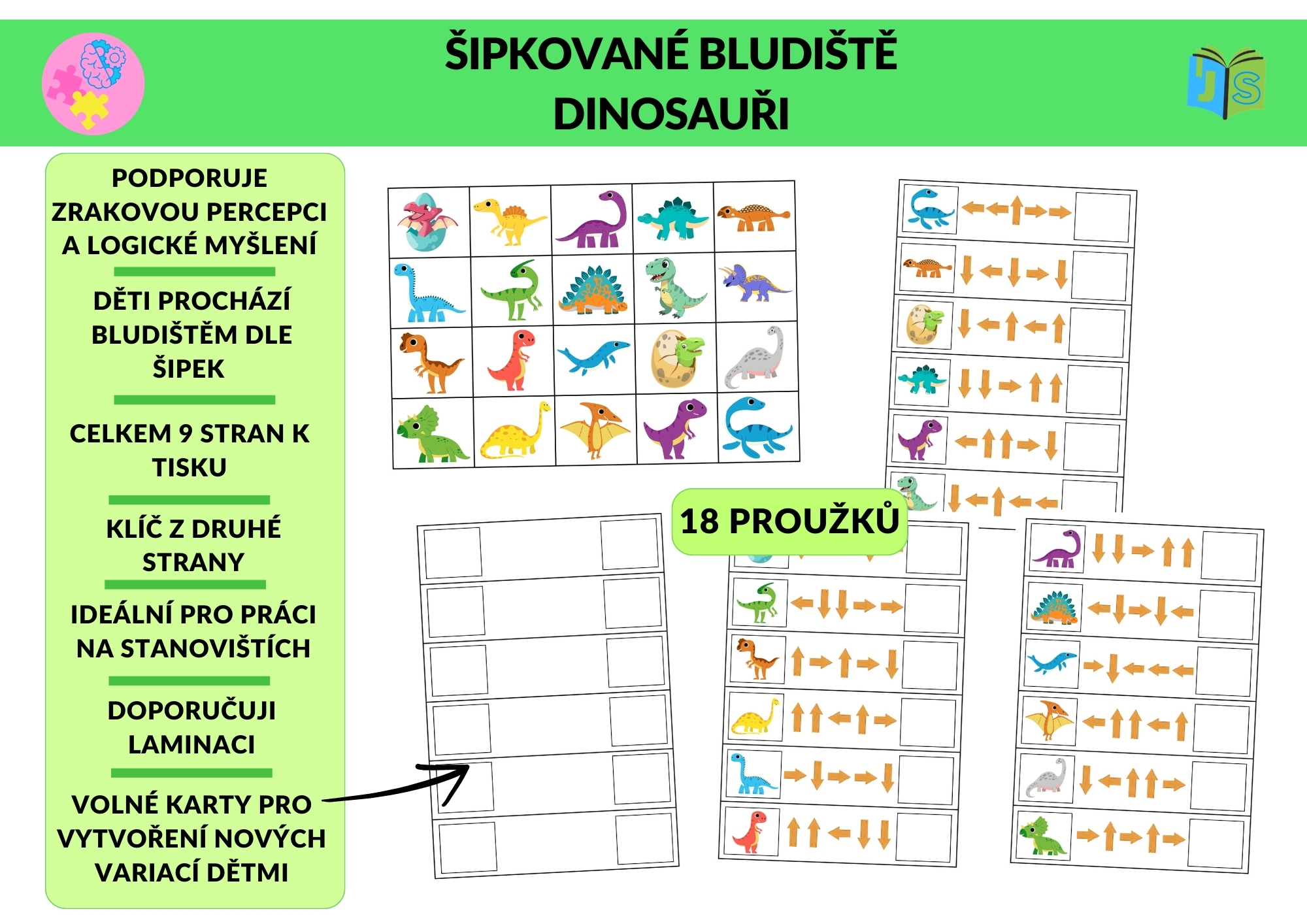 ŠIPKOVANÉ BLUDIŠTĚ
DINOSAUŘI

PODPORUJE ZRAKOVOU PERCEPCI A LOGICKÉ MYŠLENÍ

DĚTI PROCHÁZÍ BLUDIŠTĚM DLE ŠIPEK

CELKEM 9 STRAN K TISKU

KLÍČ Z DRUHÉ STRANY

IDEÁLNÍ PRO PRÁCI NA STANOVIŠTÍCH

DOPORUČUJI LAMINACI

VOLNÉ KARTY PRO VYTVOŘENÍ NOVÝCH VARIACÍ DĚTMI

18 PROUŽKŮ